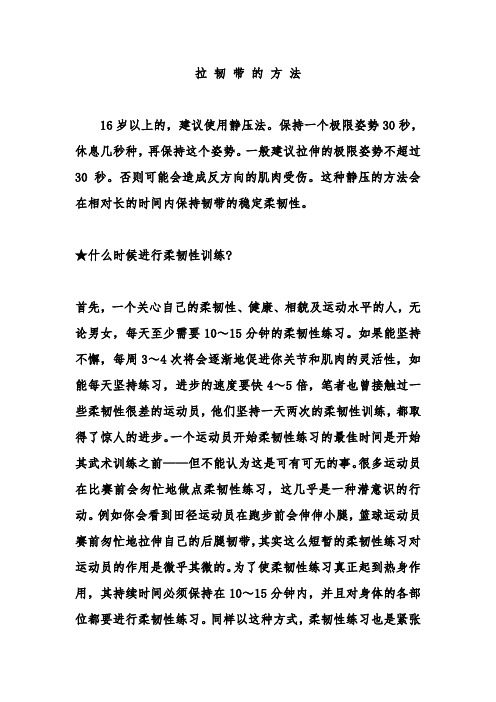 拉韧带的方法

16岁以上的，建议使用静压法。保持一个极限姿势30秒，休息几秒种，再保持这个姿势。一般建议拉伸的极限姿势不超过30秒。否则可能会造成反方向的肌肉受伤。这种静压的方法会在相对长的时间内保持韧带的稳定柔韧性。

★什么时候进行柔韧性训练?

首先，一个关心自己的柔韧性、健康、相貌及运动水平的人，无论男女，每天至少需要10～15分钟的柔韧性练习。如果能坚持不懈，每周3～4次将会逐渐地促进你关节和肌肉的灵活性，如能每天坚持练习，进步的速度要快4～5倍，笔者也曾接触过一些柔韧性很差的运动员，他们坚持一天两次的柔韧性训练，都取得了惊人的进步。一个运动员开始柔韧性练习的最佳时间是开始其武术训练之前——但不能认为这是可有可无的事。很多运动员在比赛前会匆忙地做点柔韧性练习，这几乎是一种潜意识的行动。例如你会看到田径运动员在跑步前会伸伸小腿，篮球运动员赛前匆忙地拉伸自己的后腿韧带，其实这么短暂的柔韧性练习对运动员的作用是微乎其微的。为了使柔韧性练习真正起到热身作用，其持续时间必须保持在10～15分钟内，并且对身体的各部位都要进行柔韧性练习。同样以这种方式，柔韧性练习也是紧张